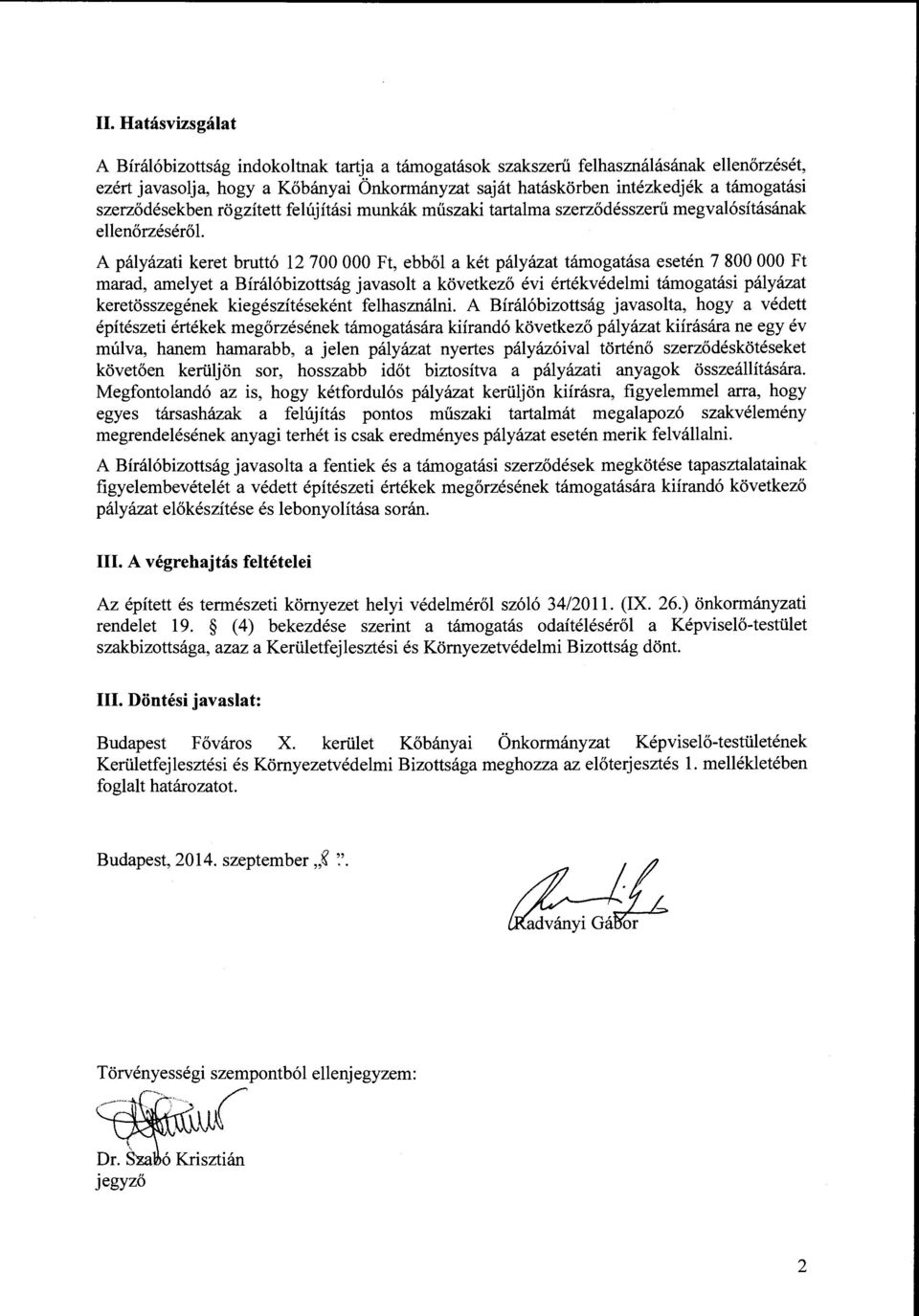 II. Hatásvizsgálat

A Bírálóbizottság indokoltnak tartja a támogatások szakszerű felhasználásának ellenőrzését, ezért javasolja, hogy a Kőbányai Önkormányzat saját hatáskörben intézkedjék a támogatási szerződésekben rögzített felújítási munkák műszaki tartalma szerződésszerű megvalósításának ellenőrzéséről.

A pályázati keret bruttó 12 700 000 Ft, ebből a két pályázat támogatása esetén 7 800 000 Ft marad, amelyet a Bírálóbizottság javasolt a következő évi értékvédelmi támogatási pályázat keretösszegének kiegészítéseként felhasználni. A Bírálóbizottság javasolta, hogy a védett építészeti értékek megőrzésének támogatására kiírandó következő pályázat kiírására ne egy év múlva, hanem hamarabb, a jelen pályázat nyertes pályázóival történő szerződéskötéseket követően kerüljön sor, hosszabb időt biztosítva a pályázati anyagok összeállítására. Megfontolandó az is, hogy kétfordulós pályázat kerüljön kiírásra, figyelemmel arra, hogy egyes társasházak a felújítás pontos műszaki tartalmát megalapozó szakvélemény megrendelésének anyagi terhét is csak eredményes pályázat esetén merik felvállalni.

A Bírálóbizottság javasolta a fentiek és a támogatási szerződések megkötése tapasztalatainak figyelembevételét a védett építészeti értékek megőrzésének támogatására kiírandó következő pályázat előkészítése és lebonyolítása során.

III. A végrehajtás feltételei

Az épített és természeti környezet helyi védelméről szóló 34/2011. (IX. 26.) önkormányzati rendelet 19. § (4) bekezdése szerint a támogatás odaítéléséről a Képviselő-testület szakbizottsága, azaz a Kerületfejlesztési és Környezetvédelmi Bizottság dönt.

III. Döntési javaslat:

Budapest Főváros X. kerület Kőbányai Önkormányzat Képviselő-testületének Kerületfejlesztési és Környezetvédelmi Bizottsága meghozza az előterjesztés 1. mellékletében foglalt határozatot.

Budapest, 2014. szeptember „8 ”.

Radványi Gábor

Törvényességi szempontból ellenjegyzem:

Dr. Szabó Krisztián
jegyző

2